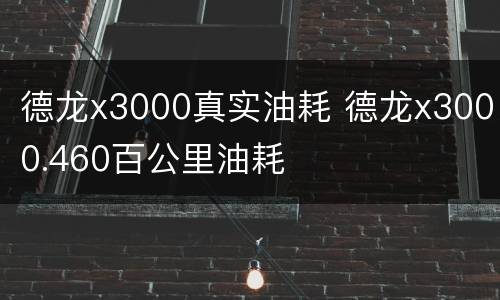 德龙x3000真实油耗 德龙x3000.460百公里油耗